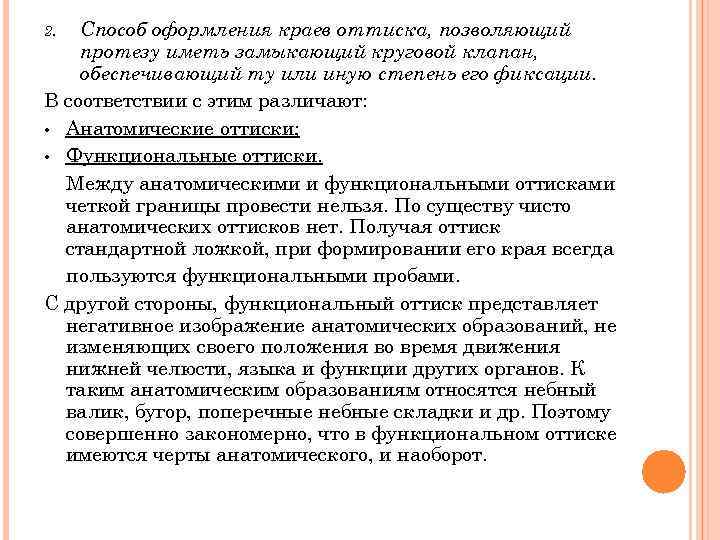 2. Способ оформления краев оттиска, позволяющий протезу иметь замыкающий круговой клапан, обеспечивающий ту или иную степень его фиксации.

В соответствии с этим различают:

• Анатомические оттиски;

• Функциональные оттиски.

Между анатомическими и функциональными оттисками четкой границы провести нельзя. По существу чисто анатомических оттисков нет. Получая оттиск стандартной ложкой, при формировании его края всегда пользуются функциональными пробами.

С другой стороны, функциональный оттиск представляет негативное изображение анатомических образований, не изменяющих своего положения во время движения нижней челюсти, языка и функции других органов. К таким анатомическим образованиям относятся небный валик, бугор, поперечные небные складки и др. Поэтому совершенно закономерно, что в функциональном оттиске имеются черты анатомического, и наоборот.